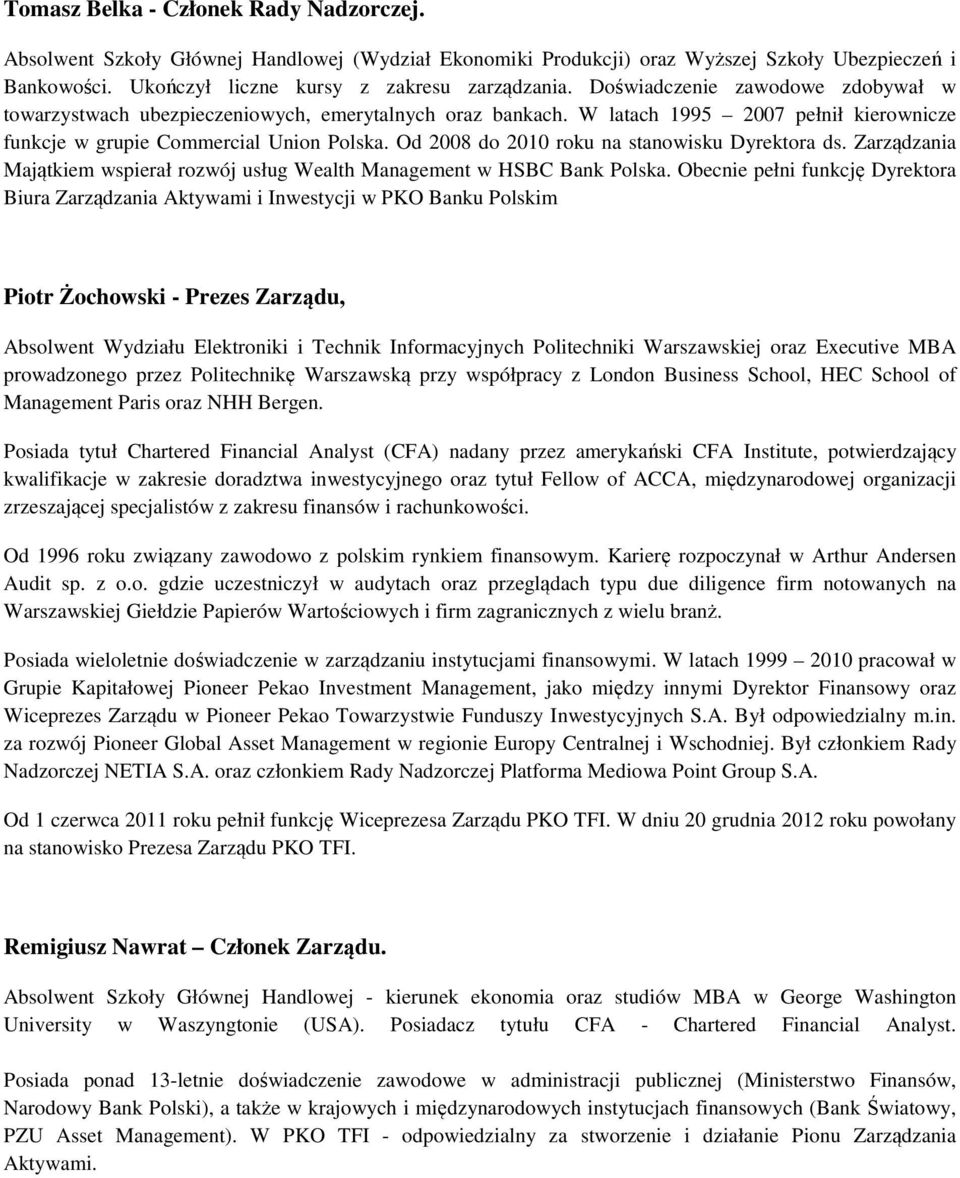 Tomasz Belka - Członek Rady Nadzorczej.

Absolwent Szkoły Głównej Handlowej (Wydział Ekonomiki Produkcji) oraz Wyższej Szkoły Ubezpieczeń i Bankowości. Ukończył liczne kursy z zakresu zarządzania. Doświadczenie zawodowe zdobywał w towarzystwach ubezpieczeniowych, emerytalnych oraz bankach. W latach 1995 – 2007 pełnił kierownicze funkcje w grupie Commercial Union Polska. Od 2008 do 2010 roku na stanowisku Dyrektora ds. Zarządzania Majątkiem wspierał rozwój usług Wealth Management w HSBC Bank Polska. Obecnie pełni funkcję Dyrektora Biura Zarządzania Aktywami i Inwestycji w PKO Banku Polskim

Piotr Żochowski - Prezes Zarządu,

Absolwent Wydziału Elektroniki i Technik Informacyjnych Politechniki Warszawskiej oraz Executive MBA prowadzonego przez Politechnikę Warszawską przy współpracy z London Business School, HEC School of Management Paris oraz NHH Bergen.

Posiada tytuł Chartered Financial Analyst (CFA) nadany przez amerykański CFA Institute, potwierdzający kwalifikacje w zakresie doradztwa inwestycyjnego oraz tytuł Fellow of ACCA, międzynarodowej organizacji zrzeszającej specjalistów z zakresu finansów i rachunkowości.

Od 1996 roku związany zawodowo z polskim rynkiem finansowym. Karierę rozpoczynał w Arthur Andersen Audit sp. z o.o. gdzie uczestniczył w audytach oraz przeglądach typu due diligence firm notowanych na Warszawskiej Giełdzie Papierów Wartościowych i firm zagranicznych z wielu branż.

Posiada wieloletnie doświadczenie w zarządzaniu instytucjami finansowymi. W latach 1999 – 2010 pracował w Grupie Kapitałowej Pioneer Pekao Investment Management, jako między innymi Dyrektor Finansowy oraz Wiceprezes Zarządu w Pioneer Pekao Towarzystwie Funduszy Inwestycyjnych S.A. Był odpowiedzialny m.in. za rozwój Pioneer Global Asset Management w regionie Europy Centralnej i Wschodniej. Był członkiem Rady Nadzorczej NETIA S.A. oraz członkiem Rady Nadzorczej Platforma Mediowa Point Group S.A.

Od 1 czerwca 2011 roku pełnił funkcję Wiceprezesa Zarządu PKO TFI. W dniu 20 grudnia 2012 roku powołany na stanowisko Prezesa Zarządu PKO TFI.

Remigiusz Nawrat – Członek Zarządu.

Absolwent Szkoły Głównej Handlowej - kierunek ekonomia oraz studiów MBA w George Washington University w Waszyngtonie (USA). Posiadacz tytułu CFA - Chartered Financial Analyst.

Posiada ponad 13-letnie doświadczenie zawodowe w administracji publicznej (Ministerstwo Finansów, Narodowy Bank Polski), a także w krajowych i międzynarodowych instytucjach finansowych (Bank Światowy, PZU Asset Management). W PKO TFI - odpowiedzialny za stworzenie i działanie Pionu Zarządzania Aktywami.